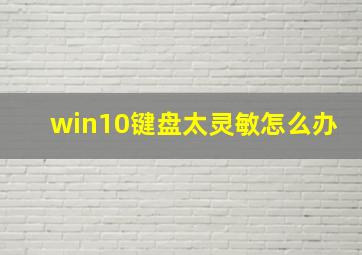 win10键盘太灵敏怎么办